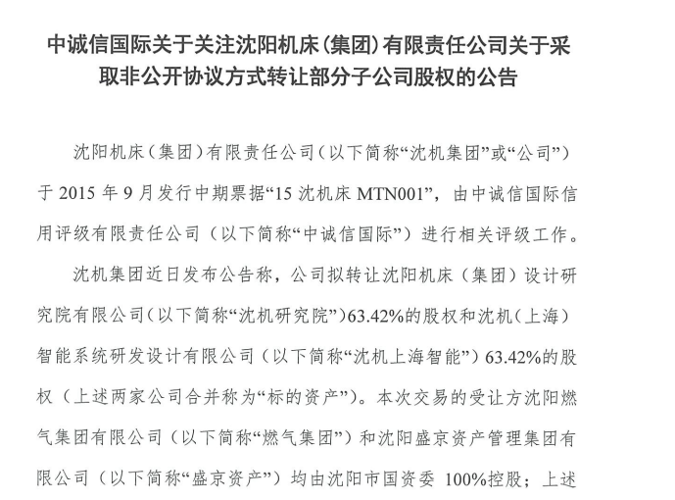 中诚信国际关于关注沈阳机床(集团)有限责任公司关于采取非公开协议方式转让部分子公司股权的公告

沈阳机床（集团）有限责任公司（以下简称“沈机集团”或“公司”）于 2015 年 9 月发行中期票据“15 沈机床 MTN001”，由中诚信国际信用评级有限责任公司（以下简称“中诚信国际”）进行相关评级工作。

沈机集团近日发布公告称，公司拟转让沈阳机床（集团）设计研究院有限公司（以下简称“沈机研究院”）63.42%的股权和沈机（上海）智能系统研发设计有限公司（以下简称“沈机上海智能”）63.42%的股权（上述两家公司合并称为“标的资产”）。本次交易的受让方沈阳燃气集团有限公司（以下简称“燃气集团”）和沈阳盛京资产管理集团有限公司（以下简称“盛京资产”）均由沈阳市国资委 100%控股；上述